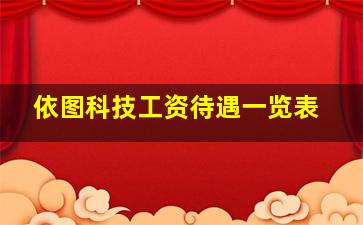 依图科技工资待遇一览表